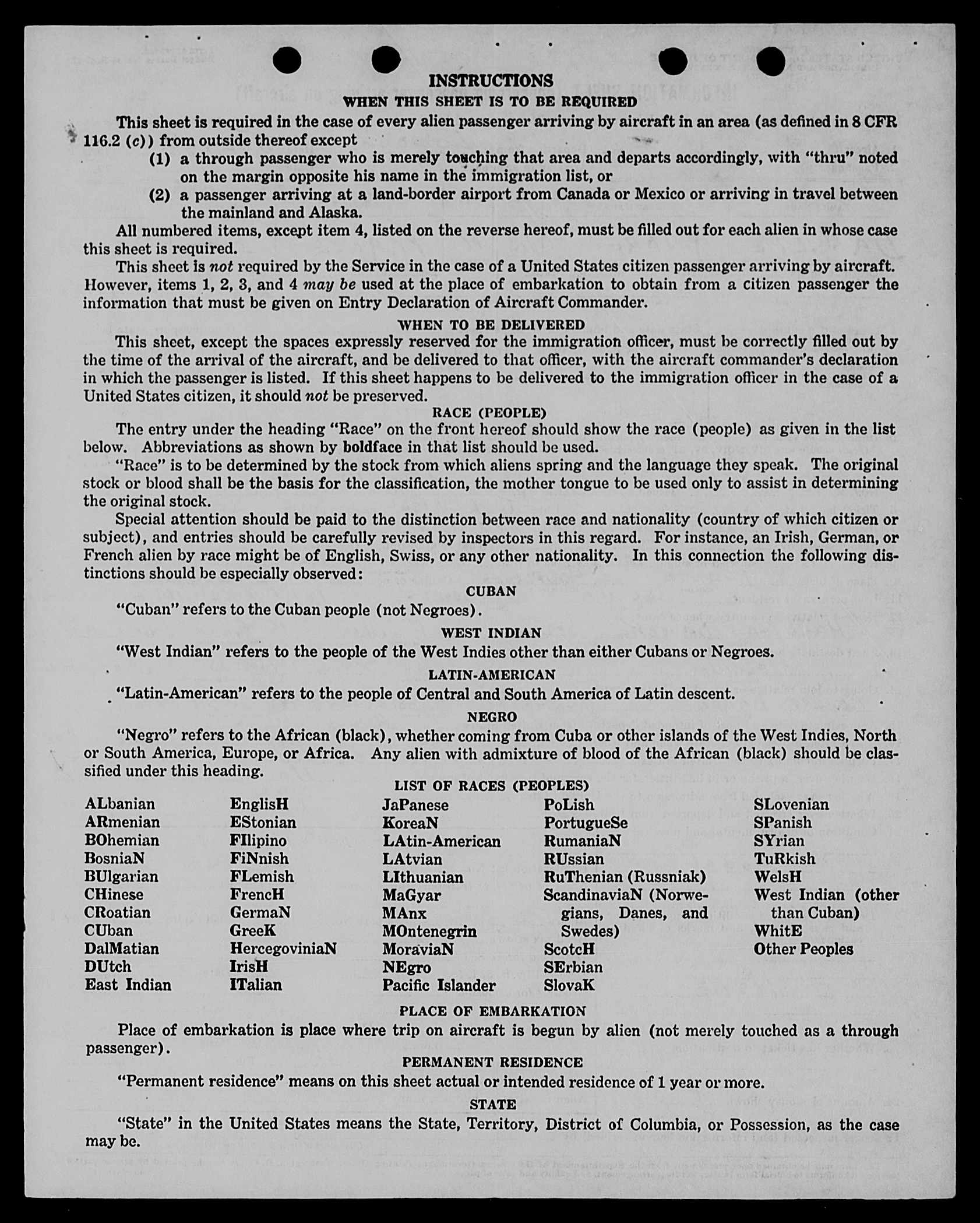 INSTRUCTIONS

WHEN THIS SHEET IS TO BE REQUIRED

This sheet is required in the case of every alien passenger arriving by aircraft in an area (as defined in 8 CFR 116.2 (c)) from outside thereof except

(1) a through passenger who is merely touching that area and departs accordingly, with "thru" noted on the margin opposite his name in the immigration list, or

(2) a passenger arriving at a land-border airport from Canada or Mexico or arriving in travel between the mainland and Alaska.

All numbered items, except item 4, listed on the reverse hereof, must be filled out for each alien in whose case this sheet is required.

This sheet is not required by the Service in the case of a United States citizen passenger arriving by aircraft. However, items 1, 2, 3, and 4 may be used at the place of embarkation to obtain from a citizen passenger the information that must be given on Entry Declaration of Aircraft Commander.

WHEN TO BE DELIVERED

This sheet, except the spaces expressly reserved for the immigration officer, must be correctly filled out by the time of the arrival of the aircraft, and be delivered to that officer, with the aircraft commander's declaration in which the passenger is listed. If this sheet happens to be delivered to the immigration officer in the case of a United States citizen, it should not be preserved.

RACE (PEOPLE)

The entry under the heading "Race" on the front hereof should show the race (people) as given in the list below. Abbreviations as shown by boldface in that list should be used.

"Race" is to be determined by the stock from which aliens spring and the language they speak. The original stock or blood shall be the basis for the classification, the mother tongue to be used only to assist in determining the original stock.

Special attention should be paid to the distinction between race and nationality (country of which citizen or subject), and entries should be carefully revised by inspectors in this regard. For instance, an Irish, German, or French alien by race might be of English, Swiss, or any other nationality. In this connection the following distinctions should be especially observed:

CUBAN

"Cuban" refers to the Cuban people (not Negroes).

WEST INDIAN

"West Indian" refers to the people of the West Indies other than either Cubans or Negroes.

LATIN-AMERICAN

"Latin-American" refers to the people of Central and South America of Latin descent.

NEGRO

"Negro" refers to the African (black), whether coming from Cuba or other islands of the West Indies, North or South America, Europe, or Africa. Any alien with admixture of blood of the African (black) should be classified under this heading.

LIST OF RACES (PEOPLES)

ALbanian
ARmenian
BOhemian
BosniaN
BUlgarian
CHinese
CRoatian
CUban
DalMatian
DUtch
East Indian

EnglisH
EStonian
FIlipino
FiNnish
FLemish
FrencH
GermaN
GreeK
HercegoviniaN
IrisH
ITalian

JaPanese
KoreaN
LAtin-American
LAtvian
LIthuanian
MaGyar
MAnx
MOntenegrin
MoraviaN
NEgro
Pacific Islander

PoLish
PortugueSe
RumaniaN
RUssian
RuThenian (Russniak)
ScandinaviaN (Norwegians, Danes, and Swedes)
ScotcH
SErbian
SlovaK

SLovenian
SPanish
SYrian
TuRkish
WelsH
West Indian (other than Cuban)
WhitE
Other Peoples

PLACE OF EMBARKATION

Place of embarkation is place where trip on aircraft is begun by alien (not merely touched as a through passenger).

PERMANENT RESIDENCE

"Permanent residence" means on this sheet actual or intended residence of 1 year or more.

STATE

"State" in the United States means the State, Territory, District of Columbia, or Possession, as the case may be.